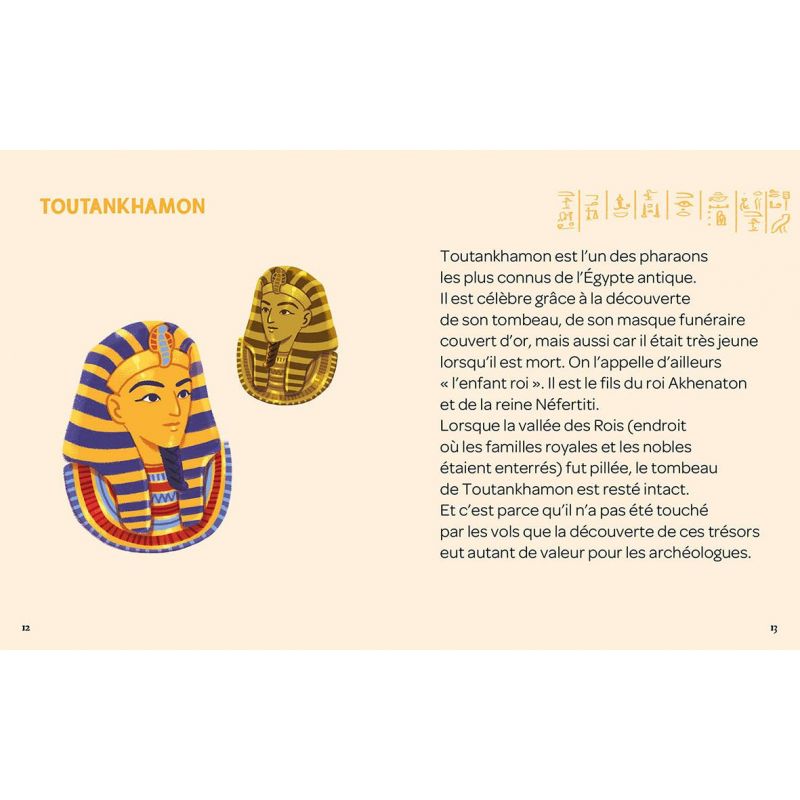 TOUTANKHAMON

Toutankhamon est l'un des pharaons les plus connus de l'Égypte antique. Il est célèbre grâce à la découverte de son tombeau, de son masque funéraire couvert d'or, mais aussi car il était très jeune lorsqu'il est mort. On l'appelle d'ailleurs « l'enfant roi ». Il est le fils du roi Akhenaton et de la reine Néfertiti.
Lorsque la vallée des Rois (endroit où les familles royales et les nobles étaient enterrés) fut pillée, le tombeau de Toutankhamon est resté intact.
Et c'est parce qu'il n'a pas été touché par les vols que la découverte de ces trésors eut autant de valeur pour les archéologues.

12

13